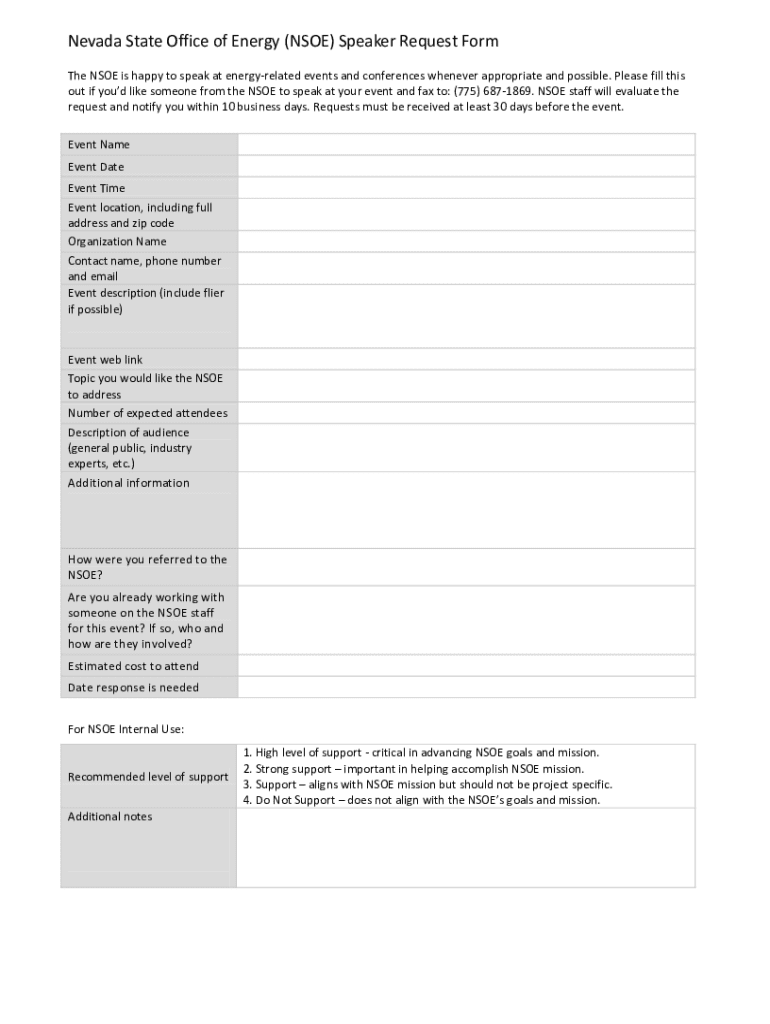 Nevada State Office of Energy (NSOE) Speaker Request Form

The NSOE is happy to speak at energy-related events and conferences whenever appropriate and possible. Please fill this out if you'd like someone from the NSOE to speak at your event and fax to: (775) 687-1869. NSOE staff will evaluate the request and notify you within 10 business days. Requests must be received at least 30 days before the event.

| | |
|---|---|
| Event Name | |
| Event Date | |
| Event Time | |
| Event location, including full address and zip code | |
| Organization Name | |
| Contact name, phone number and email | |
| Event description (include flier if possible) | |
| Event web link | |
| Topic you would like the NSOE to address | |
| Number of expected attendees | |
| Description of audience (general public, industry experts, etc.) | |
| Additional information | |
| How were you referred to the NSOE? | |
| Are you already working with someone on the NSOE staff for this event? If so, who and how are they involved? | |
| Estimated cost to attend | |
| Date response is needed | |

For NSOE Internal Use:

| | |
|---|---|
| Recommended level of support | 1. High level of support - critical in advancing NSOE goals and mission. 2. Strong support – important in helping accomplish NSOE mission. 3. Support – aligns with NSOE mission but should not be project specific. 4. Do Not Support – does not align with the NSOE's goals and mission. |
| Additional notes | |